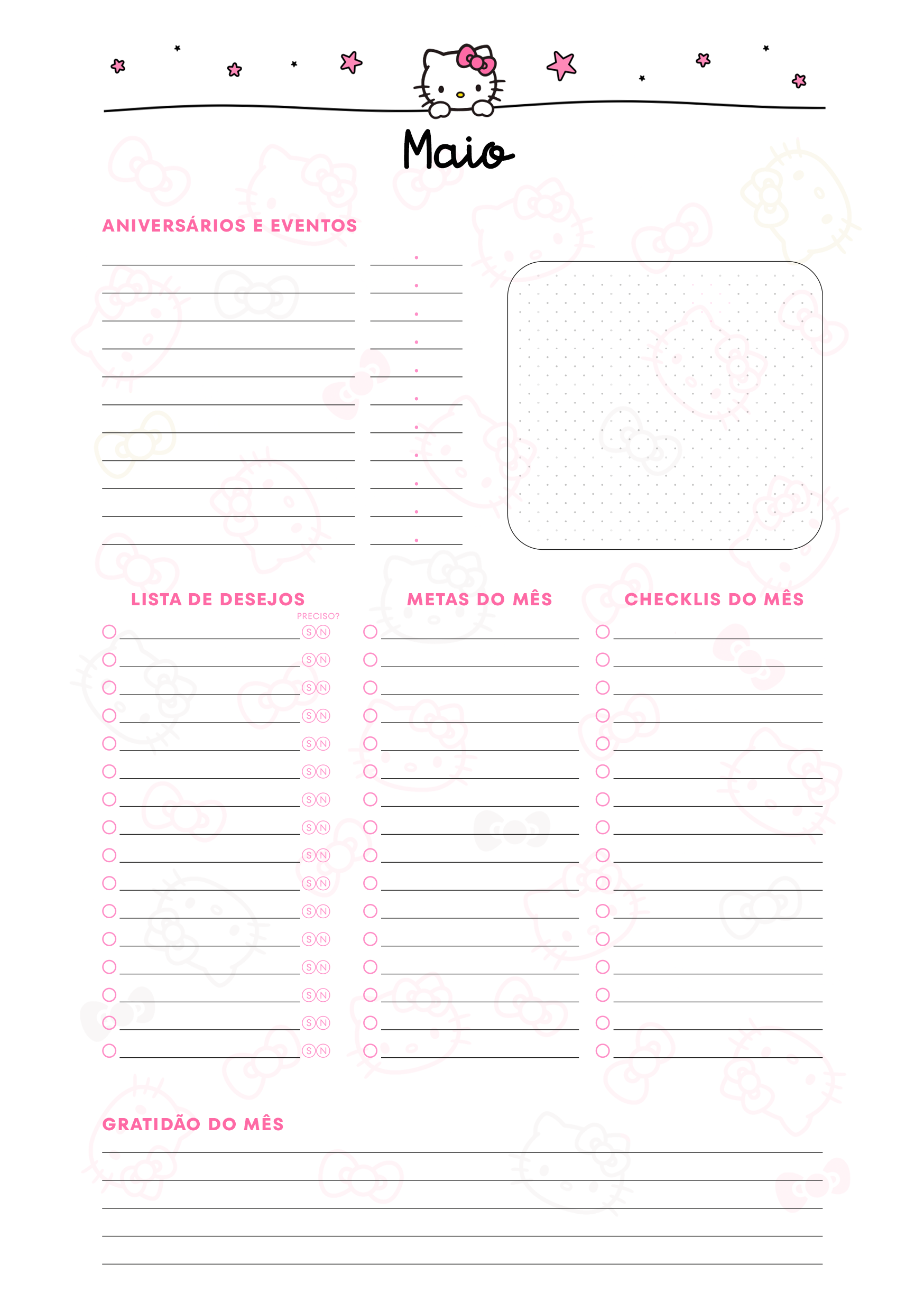 Maio

ANIVERSÁRIOS E EVENTOS

LISTA DE DESEJOS

PRECISO?

S N
S N
S N
S N
S N
S N
S N
S N
S N
S N
S N
S N
S N
S N
S N
S N

METAS DO MÊS

CHECKLIS DO MÊS

GRATIDÃO DO MÊS